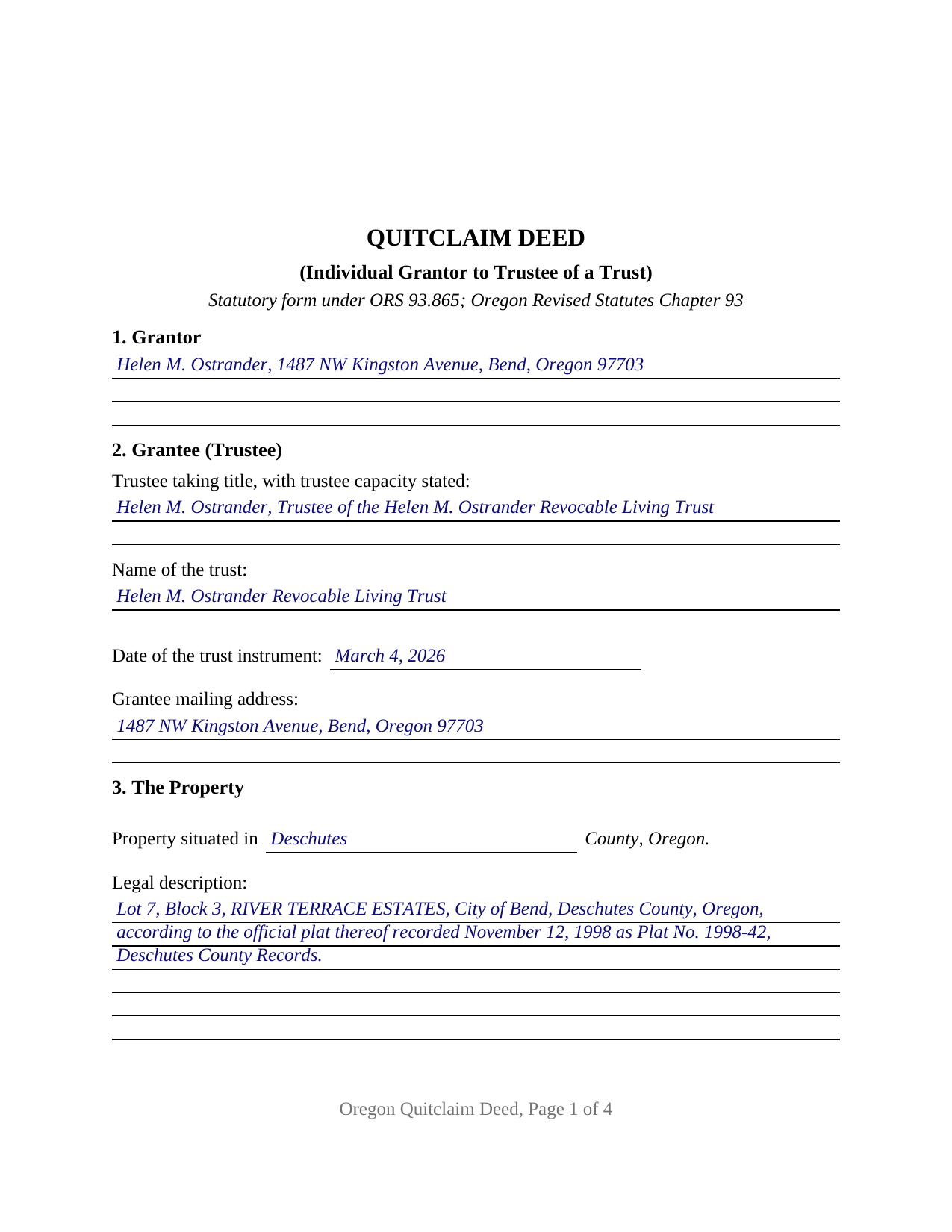 QUITCLAIM DEED

(Individual Grantor to Trustee of a Trust)

Statutory form under ORS 93.865; Oregon Revised Statutes Chapter 93

1. Grantor

Helen M. Ostrander, 1487 NW Kingston Avenue, Bend, Oregon 97703

2. Grantee (Trustee)

Trustee taking title, with trustee capacity stated:

Helen M. Ostrander, Trustee of the Helen M. Ostrander Revocable Living Trust

Name of the trust:

Helen M. Ostrander Revocable Living Trust

Date of the trust instrument: March 4, 2026

Grantee mailing address:

1487 NW Kingston Avenue, Bend, Oregon 97703

3. The Property

Property situated in Deschutes County, Oregon.

Legal description:

Lot 7, Block 3, RIVER TERRACE ESTATES, City of Bend, Deschutes County, Oregon, according to the official plat thereof recorded November 12, 1998 as Plat No. 1998-42, Deschutes County Records.

Oregon Quitclaim Deed, Page 1 of 4